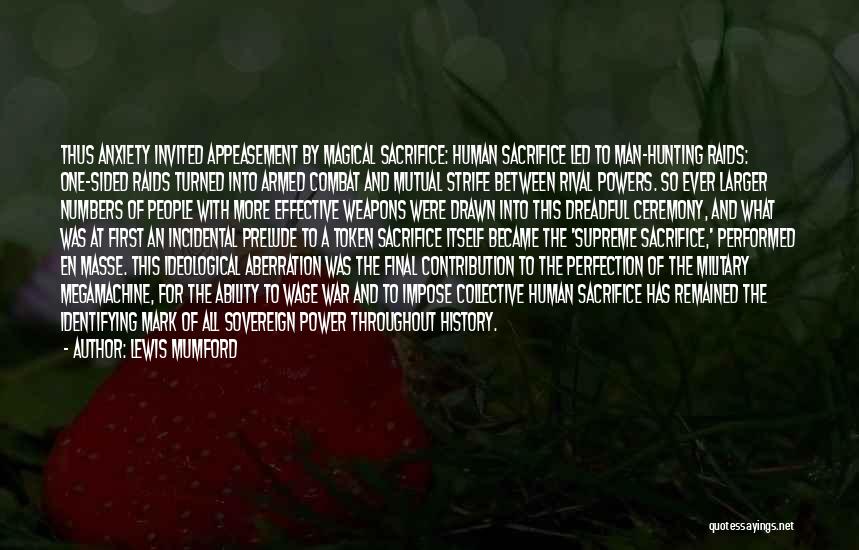 THUS ANXIETY INVITED APPEASEMENT BY MAGICAL SACRIFICE: HUMAN SACRIFICE LED TO MAN-HUNTING RAIDS: ONE-SIDED RAIDS TURNED INTO ARMED COMBAT AND MUTUAL STRIFE BETWEEN RIVAL POWERS. SO EVER LARGER NUMBERS OF PEOPLE WITH MORE EFFECTIVE WEAPONS WERE DRAWN INTO THIS DREADFUL CEREMONY, AND WHAT WAS AT FIRST AN INCIDENTAL PRELUDE TO A TOKEN SACRIFICE ITSELF BECAME THE 'SUPREME SACRIFICE,' PERFORMED EN MASSE. THIS IDEOLOGICAL ABERRATION WAS THE FINAL CONTRIBUTION TO THE PERFECTION OF THE MILITARY MEGAMACHINE, FOR THE ABILITY TO WAGE WAR AND TO IMPOSE COLLECTIVE HUMAN SACRIFICE HAS REMAINED THE IDENTIFYING MARK OF ALL SOVEREIGN POWER THROUGHOUT HISTORY.
- AUTHOR: LEWIS MUMFORD

quotessayings.net